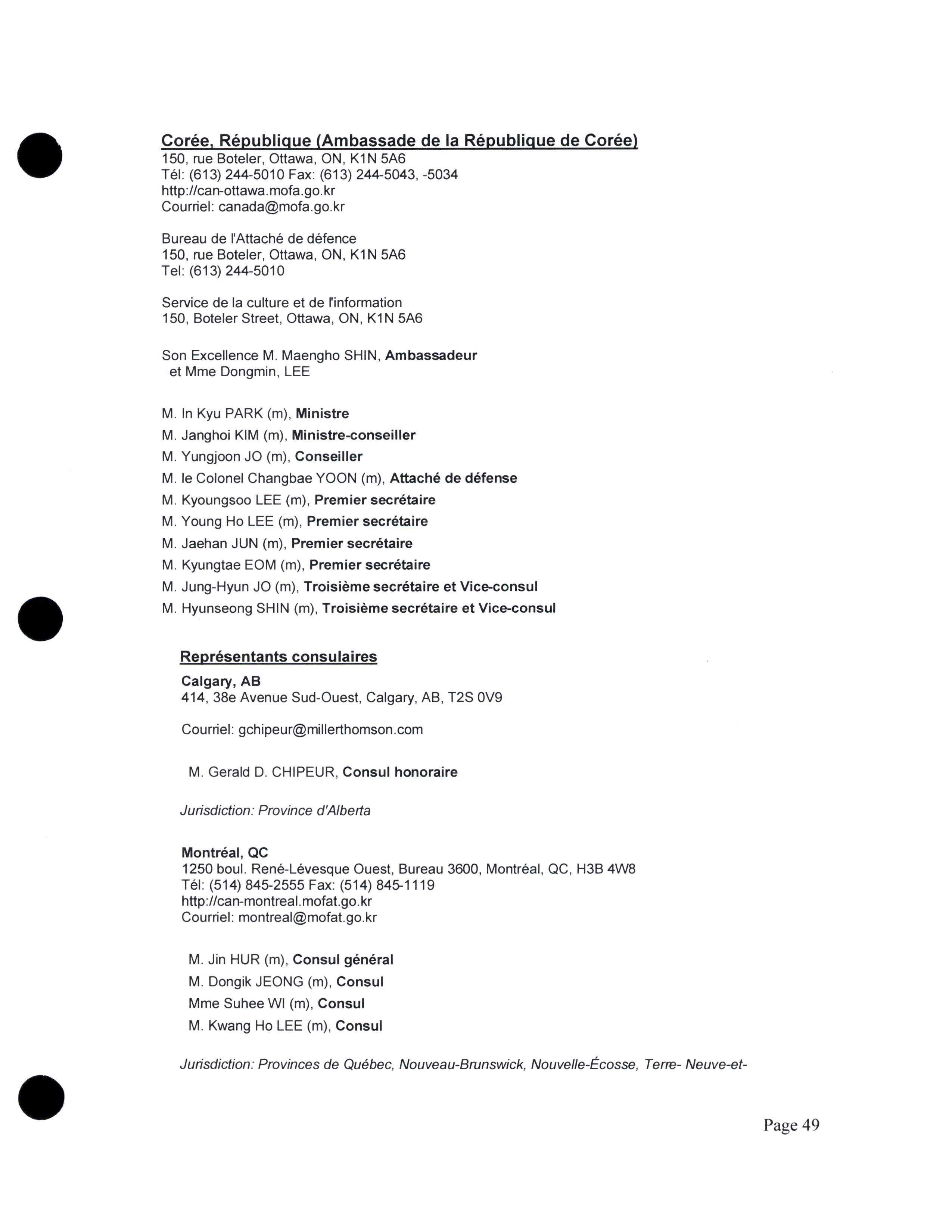 Corée, République (Ambassade de la République de Corée)
150, rue Boteler, Ottawa, ON, K1N 5A6
Tél: (613) 244-5010 Fax: (613) 244-5043, -5034
http://can-ottawa.mofa.go.kr
Courriel: canada@mofa.go.kr

Bureau de l'Attaché de défence
150, rue Boteler, Ottawa, ON, K1N 5A6
Tel: (613) 244-5010

Service de la culture et de l'information
150, Boteler Street, Ottawa, ON, K1N 5A6

Son Excellence M. Maengho SHIN, Ambassadeur
et Mme Dongmin, LEE

M. In Kyu PARK (m), Ministre
M. Janghoi KIM (m), Ministre-conseiller
M. Yungjoon JO (m), Conseiller
M. le Colonel Changbae YOON (m), Attaché de défense
M. Kyoungsoo LEE (m), Premier secrétaire
M. Young Ho LEE (m), Premier secrétaire
M. Jaehan JUN (m), Premier secrétaire
M. Kyungtae EOM (m), Premier secrétaire
M. Jung-Hyun JO (m), Troisième secrétaire et Vice-consul
M. Hyunseong SHIN (m), Troisième secrétaire et Vice-consul

Représentants consulaires
Calgary, AB
414, 38e Avenue Sud-Ouest, Calgary, AB, T2S 0V9

Courriel: gchipeur@millerthomson.com

M. Gerald D. CHIPEUR, Consul honoraire

Jurisdiction: Province d'Alberta

Montréal, QC
1250 boul. René-Lévesque Ouest, Bureau 3600, Montréal, QC, H3B 4W8
Tél: (514) 845-2555 Fax: (514) 845-1119
http://can-montreal.mofat.go.kr
Courriel: montreal@mofat.go.kr

M. Jin HUR (m), Consul général
M. Dongik JEONG (m), Consul
Mme Suhee WI (m), Consul
M. Kwang Ho LEE (m), Consul

Jurisdiction: Provinces de Québec, Nouveau-Brunswick, Nouvelle-Écosse, Terre- Neuve-et-

Page 49